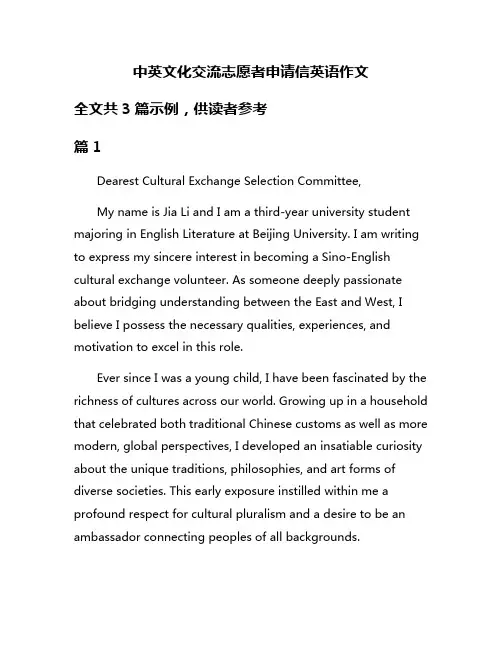 中英文化交流志愿者申请信英语作文

全文共 3 篇示例，供读者参考

篇 1

Dearest Cultural Exchange Selection Committee,

My name is Jia Li and I am a third-year university student majoring in English Literature at Beijing University. I am writing to express my sincere interest in becoming a Sino-English cultural exchange volunteer. As someone deeply passionate about bridging understanding between the East and West, I believe I possess the necessary qualities, experiences, and motivation to excel in this role.

Ever since I was a young child, I have been fascinated by the richness of cultures across our world. Growing up in a household that celebrated both traditional Chinese customs as well as more modern, global perspectives, I developed an insatiable curiosity about the unique traditions, philosophies, and art forms of diverse societies. This early exposure instilled within me a profound respect for cultural pluralism and a desire to be an ambassador connecting peoples of all backgrounds.